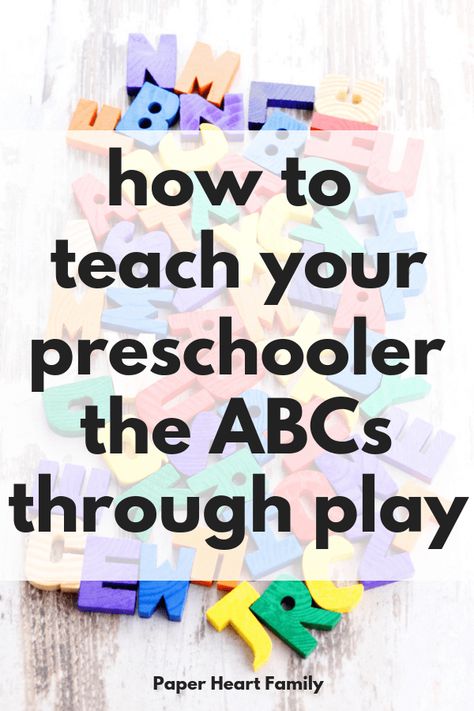 how to teach your preschooler the ABCs through play

Paper Heart Family